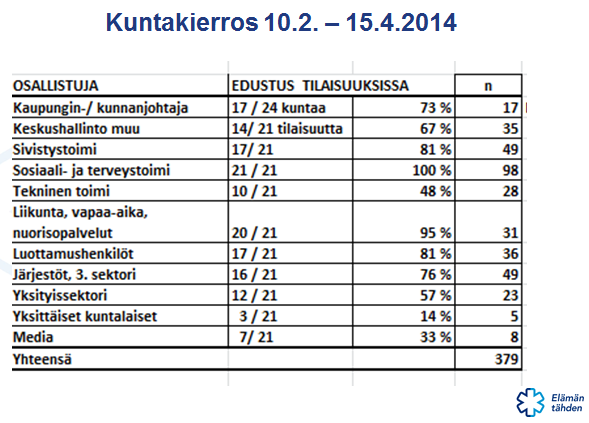 Kuntakierros 10.2. – 15.4.2014

| OSALLISTUJA | EDUSTUS TILAISUUKSISSA | | n |
|---|---|---|---|
| Kaupungin-/ kunnanjohtaja | 17 / 24 kuntaa | 73 % | 17 |
| Keskushallinto muu | 14/ 21 tilaisuutta | 67 % | 35 |
| Sivistystoimi | 17/ 21 | 81 % | 49 |
| Sosiaali- ja terveystoimi | 21 / 21 | 100 % | 98 |
| Tekninen toimi | 10 / 21 | 48 % | 28 |
| Liikunta, vapaa-aika, nuorisopalvelut | 20 / 21 | 95 % | 31 |
| Luottamushenkilöt | 17 / 21 | 81 % | 36 |
| Järjestöt, 3. sektori | 16 / 21 | 76 % | 49 |
| Yksityissektori | 12 / 21 | 57 % | 23 |
| Yksittäiset kuntalaiset | 3 / 21 | 14 % | 5 |
| Media | 7/ 21 | 33 % | 8 |
| Yhteensä | | | 379 |

Elämän tähden